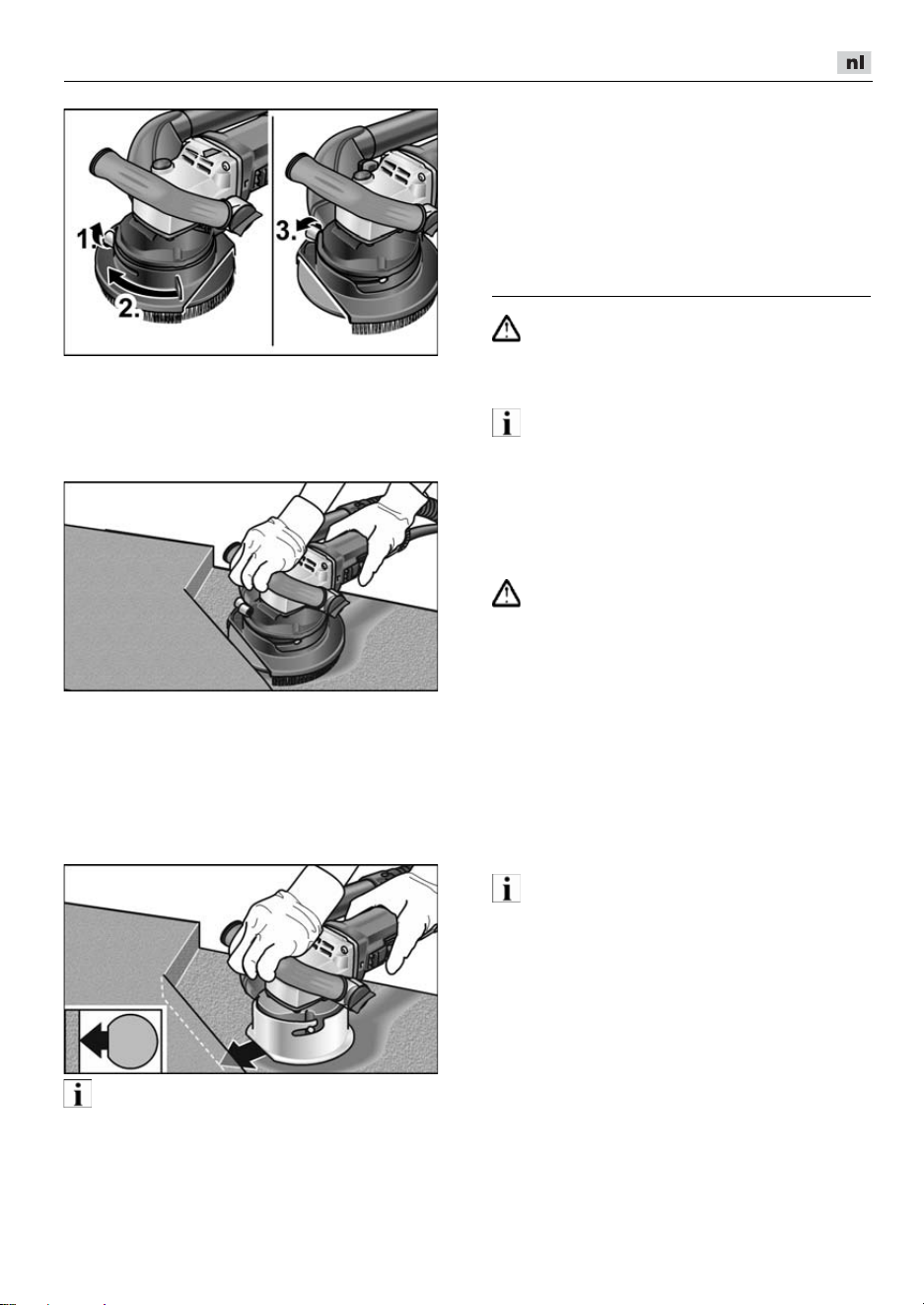 nl

1.

2.

3.